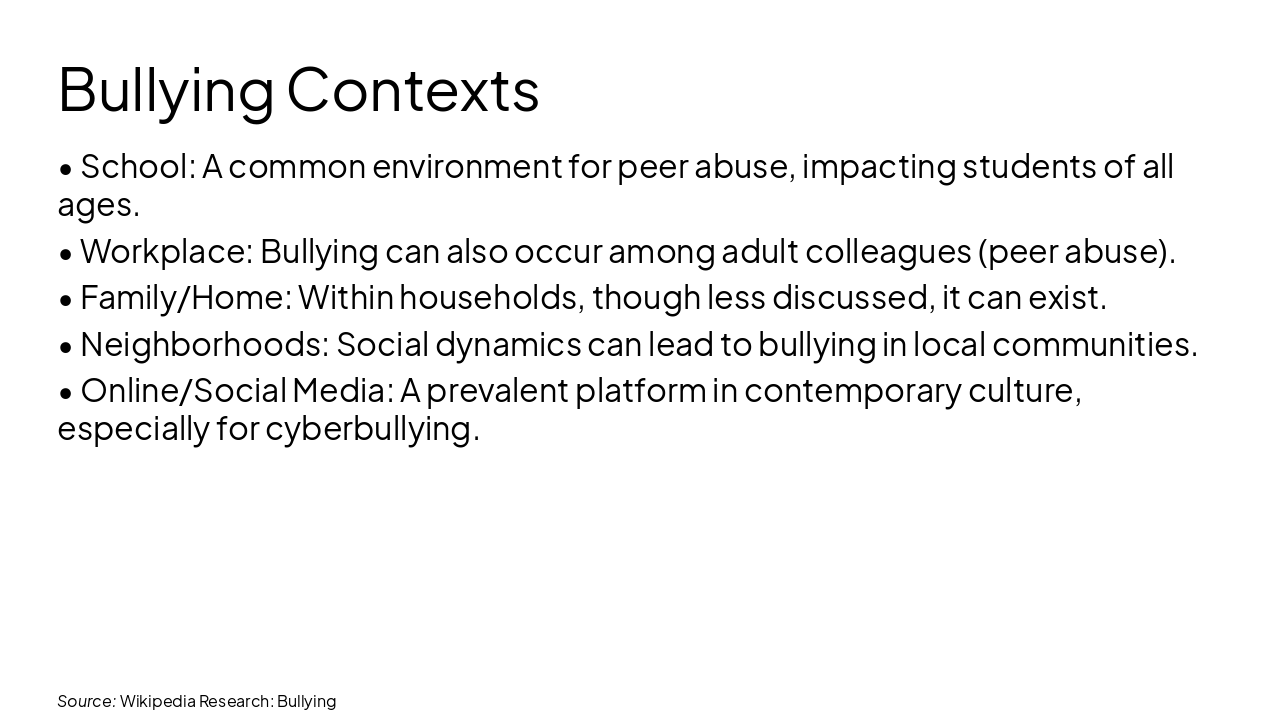 Bullying Contexts

• School: A common environment for peer abuse, impacting students of all ages.

• Workplace: Bullying can also occur among adult colleagues (peer abuse).

• Family/Home: Within households, though less discussed, it can exist.

• Neighborhoods: Social dynamics can lead to bullying in local communities.

• Online/Social Media: A prevalent platform in contemporary culture, especially for cyberbullying.

Source: Wikipedia Research: Bullying